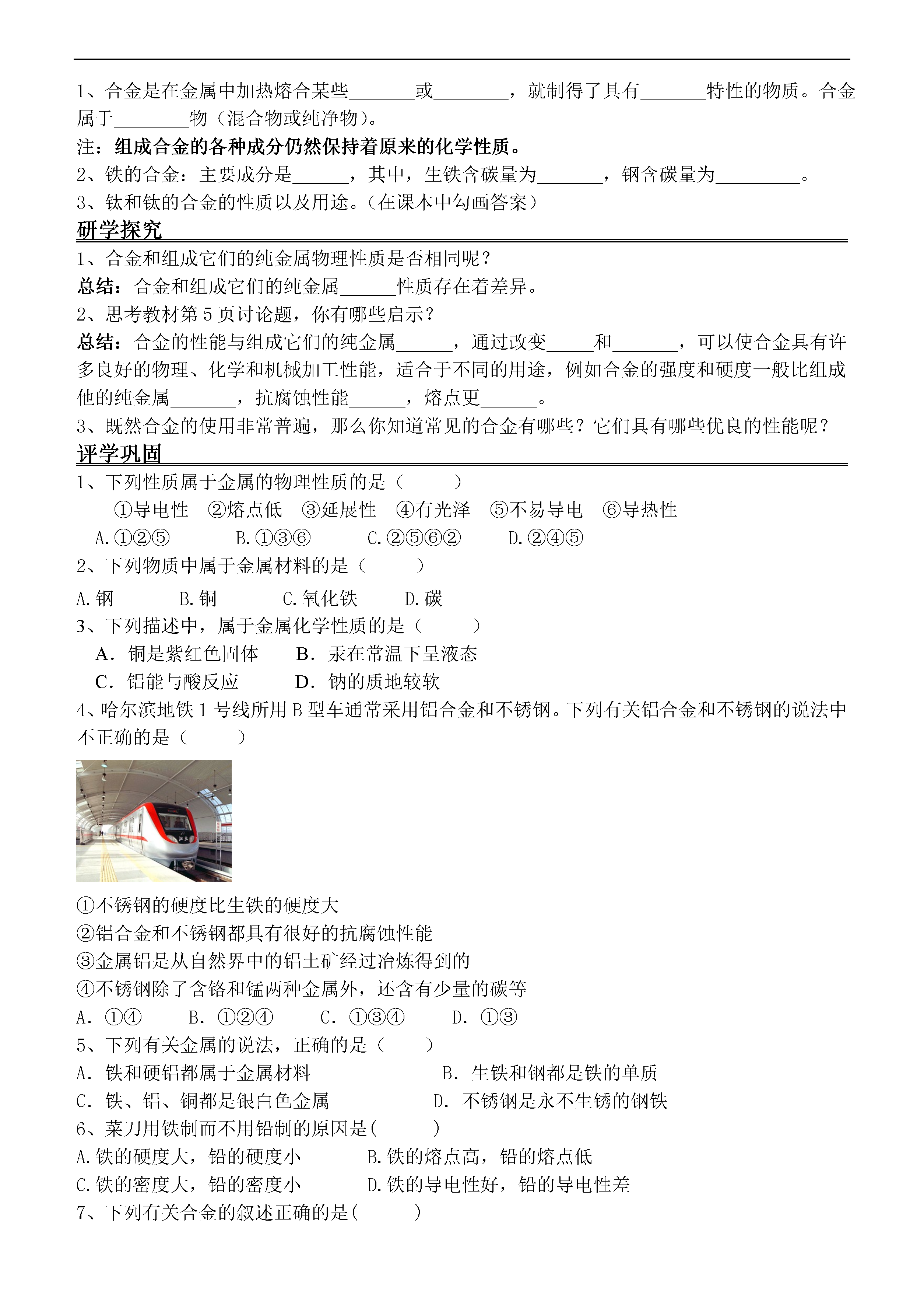 1、合金是在金属中加热熔合某些_______或________，就制得了具有_______特性的物质。合金属于________物（混合物或纯净物）。

注：组成合金的各种成分仍然保持着原来的化学性质。

2、铁的合金：主要成分是______，其中，生铁含碳量为_______，钢含碳量为_________。

3、钛和钛的合金的性质以及用途。（在课本中勾画答案）

研学探究

1、合金和组成它们的纯金属物理性质是否相同呢？

总结：合金和组成它们的纯金属______性质存在着差异。

2、思考教材第 5 页讨论题，你有哪些启示？

总结：合金的性能与组成它们的纯金属______，通过改变_____和_______，可以使合金具有许多良好的物理、化学和机械加工性能，适合于不同的用途，例如合金的强度和硬度一般比组成他的纯金属_______，抗腐蚀性能______，熔点更______。

3、既然合金的使用非常普遍，那么你知道常见的合金有哪些？它们具有哪些优良的性能呢？

评学巩固

1、下列性质属于金属的物理性质的是（　　）

①导电性　②熔点低　③延展性　④有光泽　⑤不易导电　⑥导热性

A.①②⑤　B.①③⑥　C.②⑤⑥②　D.②④⑤

2、下列物质中属于金属材料的是（　　）

A.钢　B.铜　C.氧化铁　D.碳

3、下列描述中，属于金属化学性质的是（　　）

A．铜是紫红色固体　B．汞在常温下呈液态

C．铝能与酸反应　D．钠的质地较软

4、哈尔滨地铁 1 号线所用 B 型车通常采用铝合金和不锈钢。下列有关铝合金和不锈钢的说法中不正确的是（　　）

①不锈钢的硬度比生铁的硬度大

②铝合金和不锈钢都具有很好的抗腐蚀性能

③金属铝是从自然界中的铝土矿经过冶炼得到的

④不锈钢除了含铬和锰两种金属外，还含有少量的碳等

A. ①④　B. ①②④　C. ①③④　D. ①③

5、下列有关金属的说法，正确的是（　　）

A. 铁和硬铝都属于金属材料　B. 生铁和钢都是铁的单质

C. 铁、铝、铜都是银白色金属　D. 不锈钢是永不生锈的钢铁

6、菜刀用铁制而不用铅制的原因是(　　)

A.铁的硬度大，铅的硬度小　B.铁的熔点高，铅的熔点低

C.铁的密度大，铅的密度小　D.铁的导电性好，铅的导电性差

7、下列有关合金的叙述正确的是(　　)